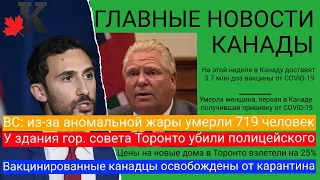 K

ГЛАВНЫЕ НОВОСТИ КАНАДЫ

На этой неделе в Канаду доставят 3.7 млн доз вакцины от COVID-19

Умерла женщина, первая в Канаде получившая прививку от COVID-19

BC: из-за аномальной жары умерли 719 человек

У здания гор. совета Торонто убили полицейского

Цены на новые дома в Торонто взлетели на 25%

Вакцинированные канадцы освобождены от карантина